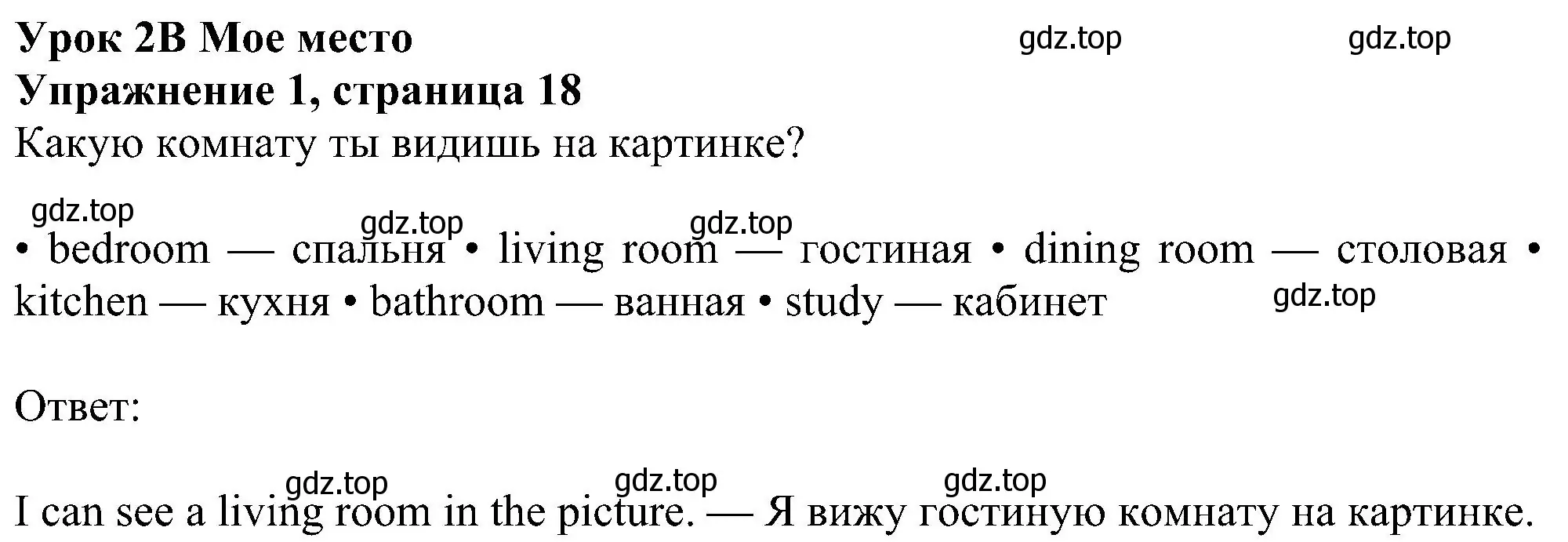 Урок 2B Мое место gdz.top gdz.top
Упражнение 1, страница 18
Какую комнату ты видишь на картинке?

gdz.top gdz.top gdz.top
• bedroom — спальня • living room — гостиная • dining room — столовая • kitchen — кухня • bathroom — ванная • study — кабинет gdz.top

Ответ:

gdz.top gdz.top gdz.top
I can see a living room in the picture. — Я вижу гостиную комнату на картинке.